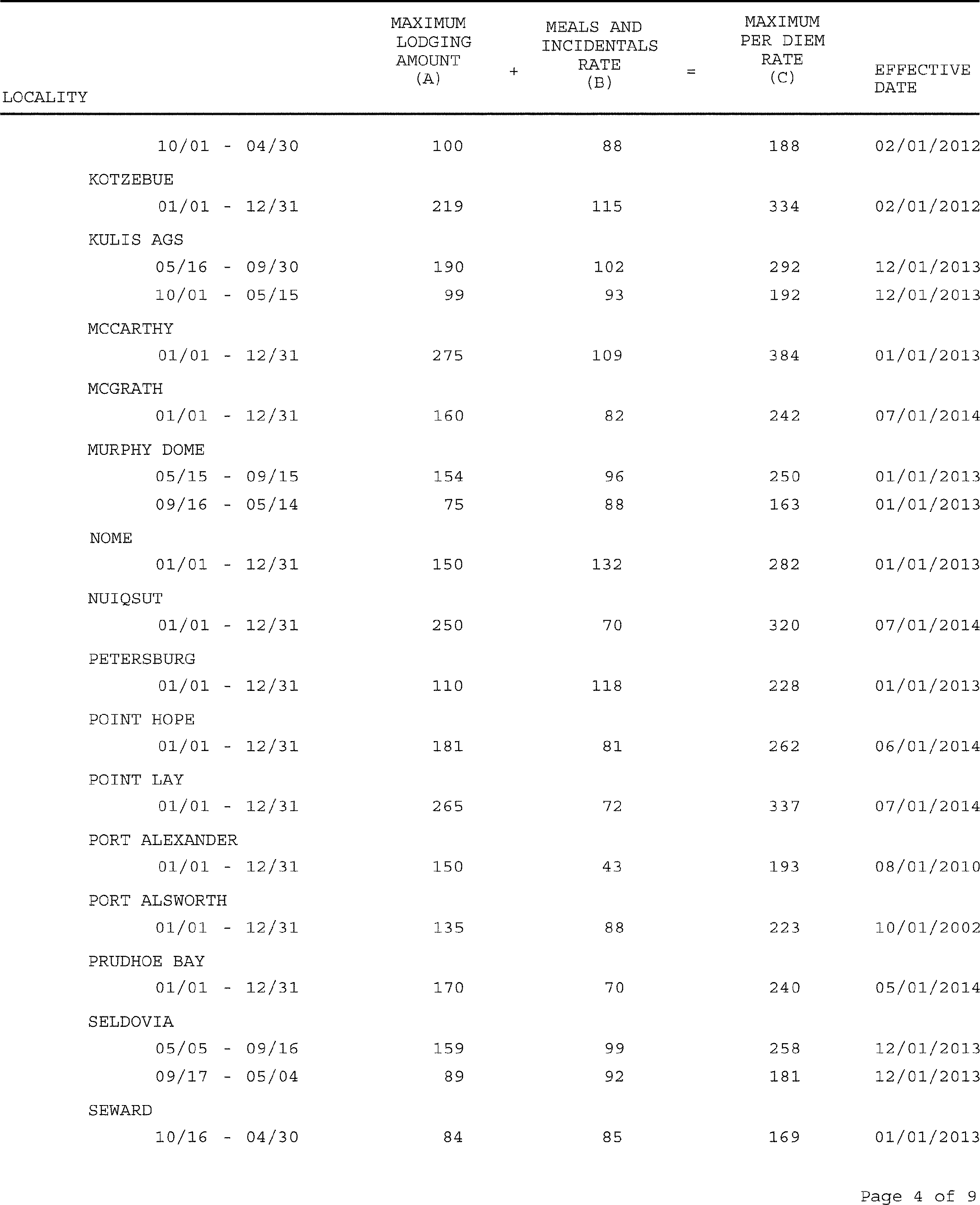 | LOCALITY | MAXIMUM LODGING AMOUNT (A) | + | MEALS AND INCIDENTALS RATE (B) | = | MAXIMUM PER DIEM RATE (C) | EFFECTIVE DATE |
|---|---|---|---|---|---|---|
| 10/01 - 04/30 | 100 | | 88 | | 188 | 02/01/2012 |
| KOTZEBUE | | | | | | |
| 01/01 - 12/31 | 219 | | 115 | | 334 | 02/01/2012 |
| KULIS AGS | | | | | | |
| 05/16 - 09/30 | 190 | | 102 | | 292 | 12/01/2013 |
| 10/01 - 05/15 | 99 | | 93 | | 192 | 12/01/2013 |
| MCCARTHY | | | | | | |
| 01/01 - 12/31 | 275 | | 109 | | 384 | 01/01/2013 |
| MCGRATH | | | | | | |
| 01/01 - 12/31 | 160 | | 82 | | 242 | 07/01/2014 |
| MURPHY DOME | | | | | | |
| 05/15 - 09/15 | 154 | | 96 | | 250 | 01/01/2013 |
| 09/16 - 05/14 | 75 | | 88 | | 163 | 01/01/2013 |
| NOME | | | | | | |
| 01/01 - 12/31 | 150 | | 132 | | 282 | 01/01/2013 |
| NUIQSUT | | | | | | |
| 01/01 - 12/31 | 250 | | 70 | | 320 | 07/01/2014 |
| PETERSBURG | | | | | | |
| 01/01 - 12/31 | 110 | | 118 | | 228 | 01/01/2013 |
| POINT HOPE | | | | | | |
| 01/01 - 12/31 | 181 | | 81 | | 262 | 06/01/2014 |
| POINT LAY | | | | | | |
| 01/01 - 12/31 | 265 | | 72 | | 337 | 07/01/2014 |
| PORT ALEXANDER | | | | | | |
| 01/01 - 12/31 | 150 | | 43 | | 193 | 08/01/2010 |
| PORT ALSWORTH | | | | | | |
| 01/01 - 12/31 | 135 | | 88 | | 223 | 10/01/2002 |
| PRUDHOE BAY | | | | | | |
| 01/01 - 12/31 | 170 | | 70 | | 240 | 05/01/2014 |
| SELDOVIA | | | | | | |
| 05/05 - 09/16 | 159 | | 99 | | 258 | 12/01/2013 |
| 09/17 - 05/04 | 89 | | 92 | | 181 | 12/01/2013 |
| SEWARD | | | | | | |
| 10/16 - 04/30 | 84 | | 85 | | 169 | 01/01/2013 |

Page 4 of 9